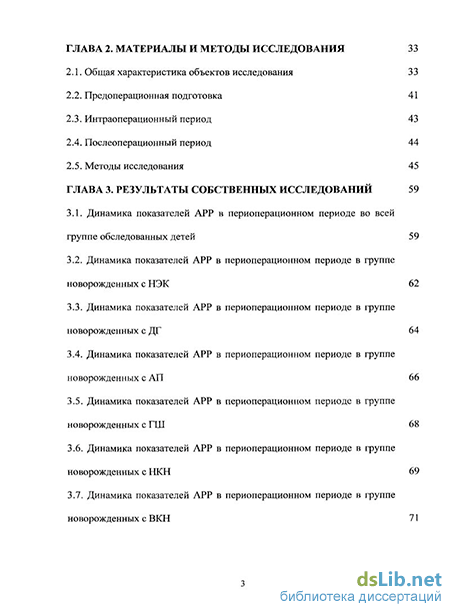 ГЛАВА 2. МАТЕРИАЛЫ И МЕТОДЫ ИССЛЕДОВАНИЯ 33

2.1. Общая характеристика объектов исследования 33

2.2. Предоперационная подготовка 41

2.3. Интраоперационный период 43

2.4. Послеоперационный период 44

2.5. Методы исследования 45

ГЛАВА 3. РЕЗУЛЬТАТЫ СОБСТВЕННЫХ ИССЛЕДОВАНИЙ 59

3.1. Динамика показателей АРР в периоперационном периоде во всей группе обследованных детей 59

3.2. Динамика показателей АРР в периоперационном периоде в группе новорожденных с НЭК 62

3.3. Динамика показателей АРР в периоперационном периоде в группе новорожденных с ДГ 64

3.4. Динамика показателей АРР в периоперационном периоде в группе новорожденных с АП 66

3.5. Динамика показателей АРР в периоперационном периоде в группе новорожденных с ГШ 68

3.6. Динамика показателей АРР в периоперационном периоде в группе новорожденных с НКН 69

3.7. Динамика показателей АРР в периоперационном периоде в группе новорожденных с ВКН 71

3

dsLib.net
библиотека диссертаций